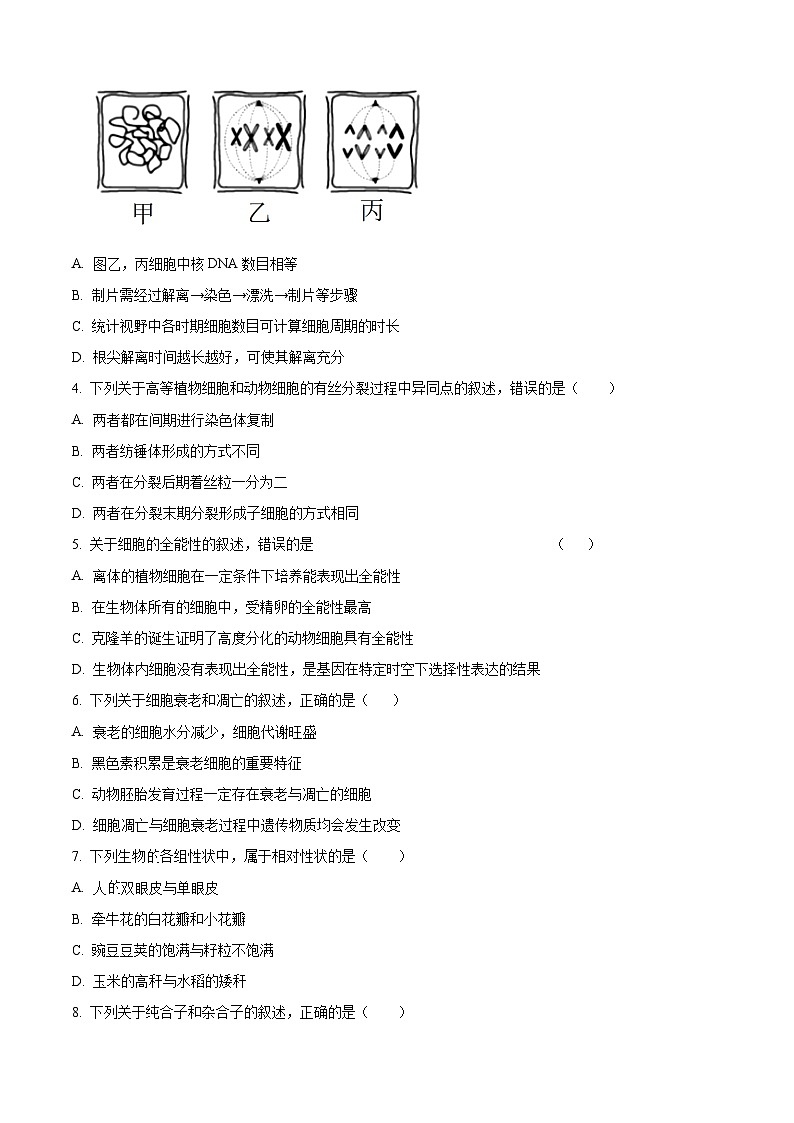 甲　　乙　　丙

A. 图乙，丙细胞中核 DNA 数目相等

B. 制片需经过解离→染色→漂洗→制片等步骤

C. 统计视野中各时期细胞数目可计算细胞周期的时长

D. 根尖解离时间越长越好，可使其解离充分

4. 下列关于高等植物细胞和动物细胞的有丝分裂过程中异同点的叙述，错误的是（　　）

A. 两者都在间期进行染色体复制

B. 两者纺锤体形成的方式不同

C. 两者在分裂后期着丝粒一分为二

D. 两者在分裂末期分裂形成子细胞的方式相同

5. 关于细胞的全能性的叙述，错误的是　　（　　）

A. 离体的植物细胞在一定条件下培养能表现出全能性

B. 在生物体所有的细胞中，受精卵的全能性最高

C. 克隆羊的诞生证明了高度分化的动物细胞具有全能性

D. 生物体内细胞没有表现出全能性，是基因在特定时空下选择性表达的结果

6. 下列关于细胞衰老和凋亡的叙述，正确的是（　　）

A. 衰老的细胞水分减少，细胞代谢旺盛

B. 黑色素积累是衰老细胞的重要特征

C. 动物胚胎发育过程一定存在衰老与凋亡的细胞

D. 细胞凋亡与细胞衰老过程中遗传物质均会发生改变

7. 下列生物的各组性状中，属于相对性状的是（　　）

A. 人的双眼皮与单眼皮

B. 牵牛花的白花瓣和小花瓣

C. 豌豆豆荚的饱满与籽粒不饱满

D. 玉米的高秆与水稻的矮秆

8. 下列关于纯合子和杂合子的叙述，正确的是（　　）